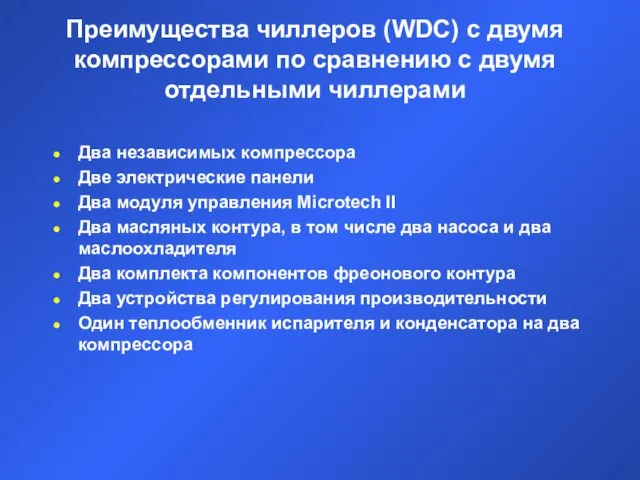 Преимущества чиллеров (WDC) с двумя компрессорами по сравнению с двумя отдельными чиллерами

- Два независимых компрессора
- Две электрические панели
- Два модуля управления Microtech II
- Два масляных контура, в том числе два насоса и два маслоохладителя
- Два комплекта компонентов фреонового контура
- Два устройства регулирования производительности
- Один теплообменник испарителя и конденсатора на два компрессора